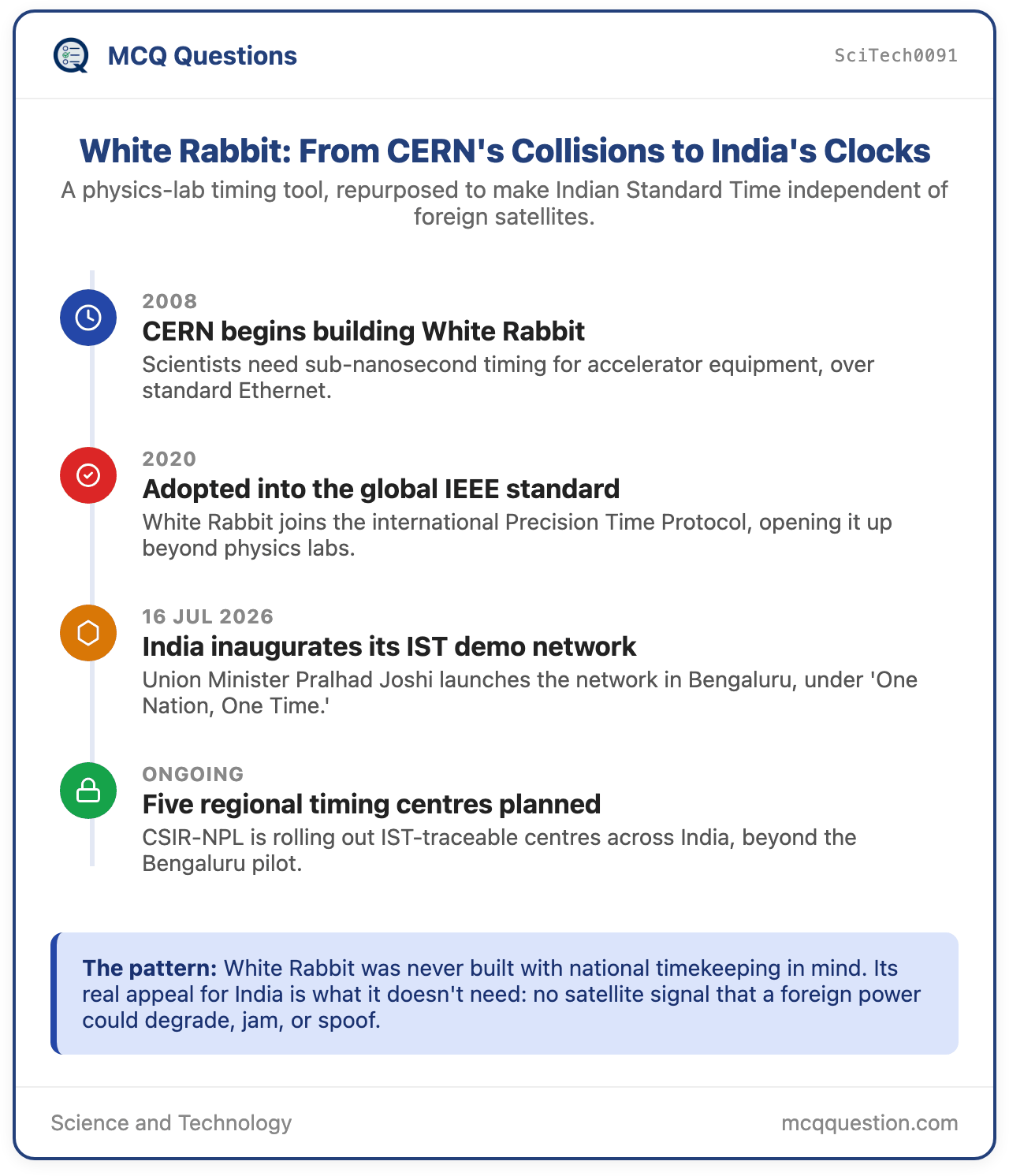 MCQ Questions

SciTech0091

White Rabbit: From CERN's Collisions to India's Clocks

A physics-lab timing tool, repurposed to make Indian Standard Time independent of foreign satellites.

2008

CERN begins building White Rabbit

Scientists need sub-nanosecond timing for accelerator equipment, over standard Ethernet.

2020

Adopted into the global IEEE standard

White Rabbit joins the international Precision Time Protocol, opening it up beyond physics labs.

16 JUL 2026

India inaugurates its IST demo network

Union Minister Pralhad Joshi launches the network in Bengaluru, under 'One Nation, One Time.'

ONGOING

Five regional timing centres planned

CSIR-NPL is rolling out IST-traceable centres across India, beyond the Bengaluru pilot.

The pattern: White Rabbit was never built with national timekeeping in mind. Its real appeal for India is what it doesn't need: no satellite signal that a foreign power could degrade, jam, or spoof.

Science and Technology

mcqquestion.com